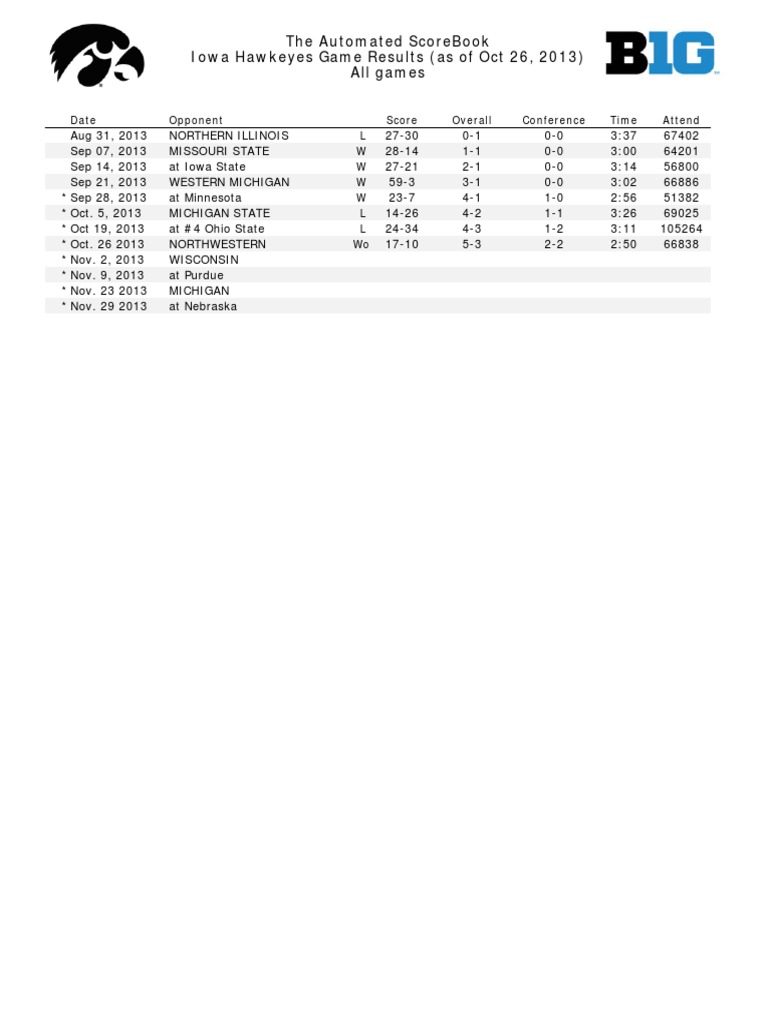 The Automated ScoreBook
Iowa Hawkeyes Game Results (as of Oct 26, 2013)
All games

B1G

| Date | Opponent | | Score | Overall | Conference | Time | Attend |
|---|---|---|---|---|---|---|---|
| Aug 31, 2013 | NORTHERN ILLINOIS | L | 27-30 | 0-1 | 0-0 | 3:37 | 67402 |
| Sep 07, 2013 | MISSOURI STATE | W | 28-14 | 1-1 | 0-0 | 3:00 | 64201 |
| Sep 14, 2013 | at Iowa State | W | 27-21 | 2-1 | 0-0 | 3:14 | 56800 |
| Sep 21, 2013 | WESTERN MICHIGAN | W | 59-3 | 3-1 | 0-0 | 3:02 | 66886 |
| * Sep 28, 2013 | at Minnesota | W | 23-7 | 4-1 | 1-0 | 2:56 | 51382 |
| * Oct. 5, 2013 | MICHIGAN STATE | L | 14-26 | 4-2 | 1-1 | 3:26 | 69025 |
| * Oct 19, 2013 | at #4 Ohio State | L | 24-34 | 4-3 | 1-2 | 3:11 | 105264 |
| * Oct. 26 2013 | NORTHWESTERN | Wo | 17-10 | 5-3 | 2-2 | 2:50 | 66838 |
| * Nov. 2, 2013 | WISCONSIN | | | | | | |
| * Nov. 9, 2013 | at Purdue | | | | | | |
| * Nov. 23 2013 | MICHIGAN | | | | | | |
| * Nov. 29 2013 | at Nebraska | | | | | | |